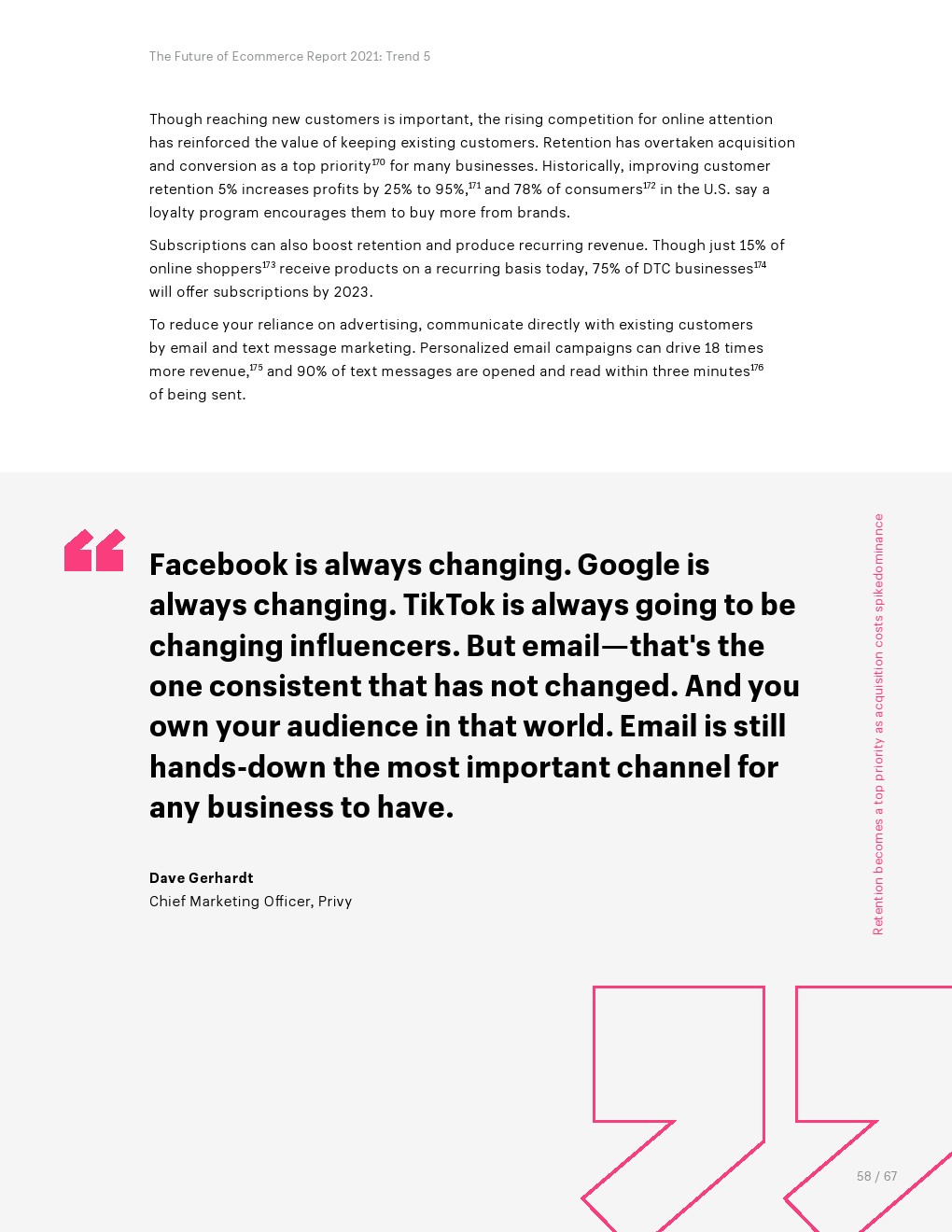 The Future of Ecommerce Report 2021: Trend 5

Though reaching new customers is important, the rising competition for online attention has reinforced the value of keeping existing customers. Retention has overtaken acquisition and conversion as a top priority$^{170}$ for many businesses. Historically, improving customer retention 5% increases profits by 25% to 95%,$^{171}$ and 78% of consumers$^{172}$ in the U.S. say a loyalty program encourages them to buy more from brands.

Subscriptions can also boost retention and produce recurring revenue. Though just 15% of online shoppers$^{173}$ receive products on a recurring basis today, 75% of DTC businesses$^{174}$ will offer subscriptions by 2023.

To reduce your reliance on advertising, communicate directly with existing customers by email and text message marketing. Personalized email campaigns can drive 18 times more revenue,$^{175}$ and 90% of text messages are opened and read within three minutes$^{176}$ of being sent.

Facebook is always changing. Google is always changing. TikTok is always going to be changing influencers. But email—that's the one consistent that has not changed. And you own your audience in that world. Email is still hands-down the most important channel for any business to have.

Dave Gerhardt
Chief Marketing Officer, Privy

Retention becomes a top priority as acquisition costs spikedominance

58 / 67